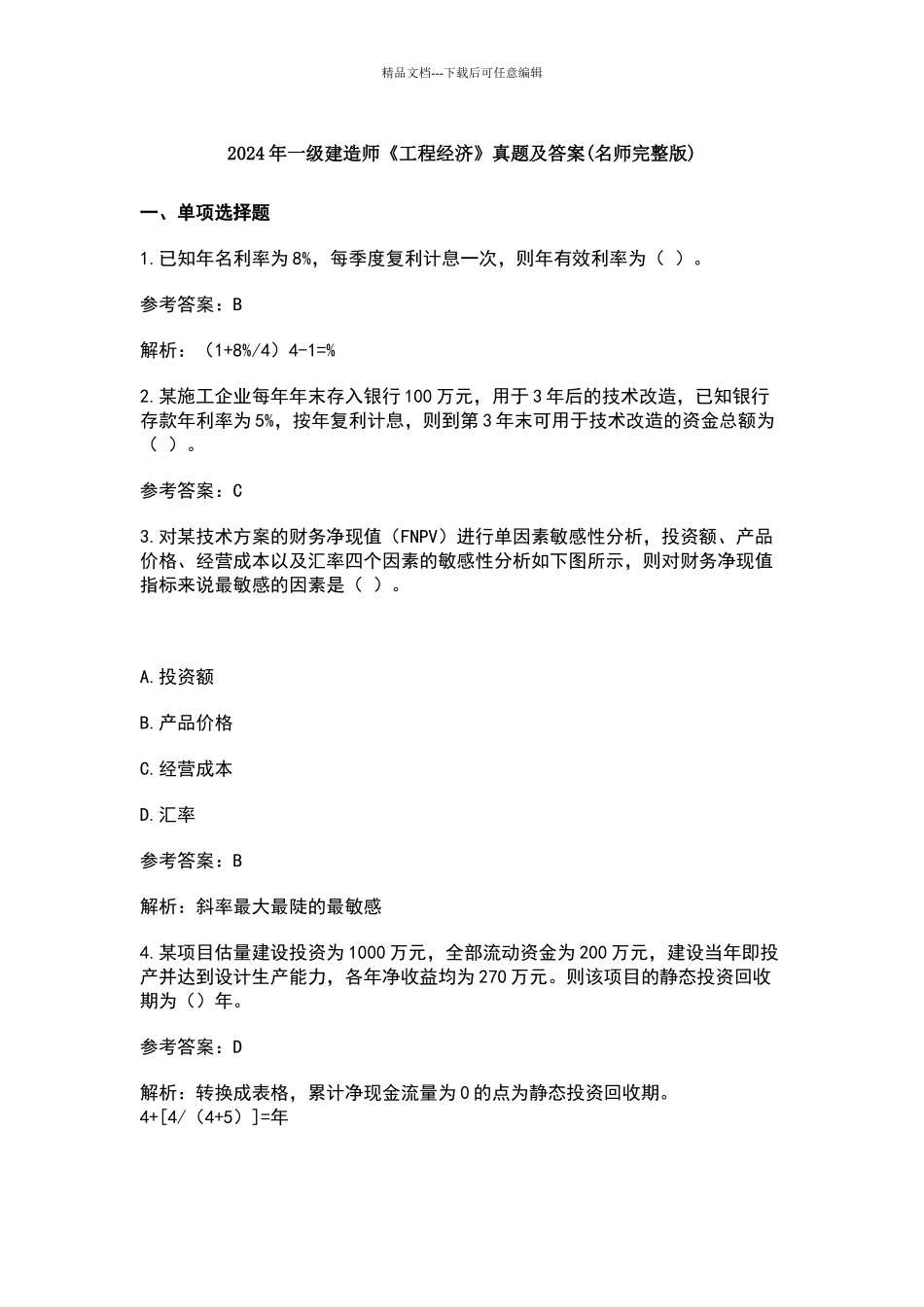 精品文档---下载后可任意编辑

2024年一级建造师《工程经济》真题及答案(名师完整版)

一、单项选择题

1.已知年名利率为8%，每季度复利计息一次，则年有效利率为（ ）。

参考答案：B

解析：（1+8%/4）4-1=%

2.某施工企业每年年末存入银行100万元，用于3年后的技术改造，已知银行存款年利率为5%，按年复利计息，则到第3年末可用于技术改造的资金总额为（ ）。

参考答案：C

3.对某技术方案的财务净现值（FNPV）进行单因素敏感性分析，投资额、产品价格、经营成本以及汇率四个因素的敏感性分析如下图所示，则对财务净现值指标来说最敏感的因素是（ ）。

A.投资额

B.产品价格

C.经营成本

D.汇率

参考答案：B

解析：斜率最大最陡的最敏感

4.某项目估量建设投资为1000万元，全部流动资金为200万元，建设当年即投产并达到设计生产能力，各年净收益均为270万元。则该项目的静态投资回收期为（）年。

参考答案：D

解析：转换成表格，累计净现金流量为0的点为静态投资回收期。
4+[4/（4+5）]=年